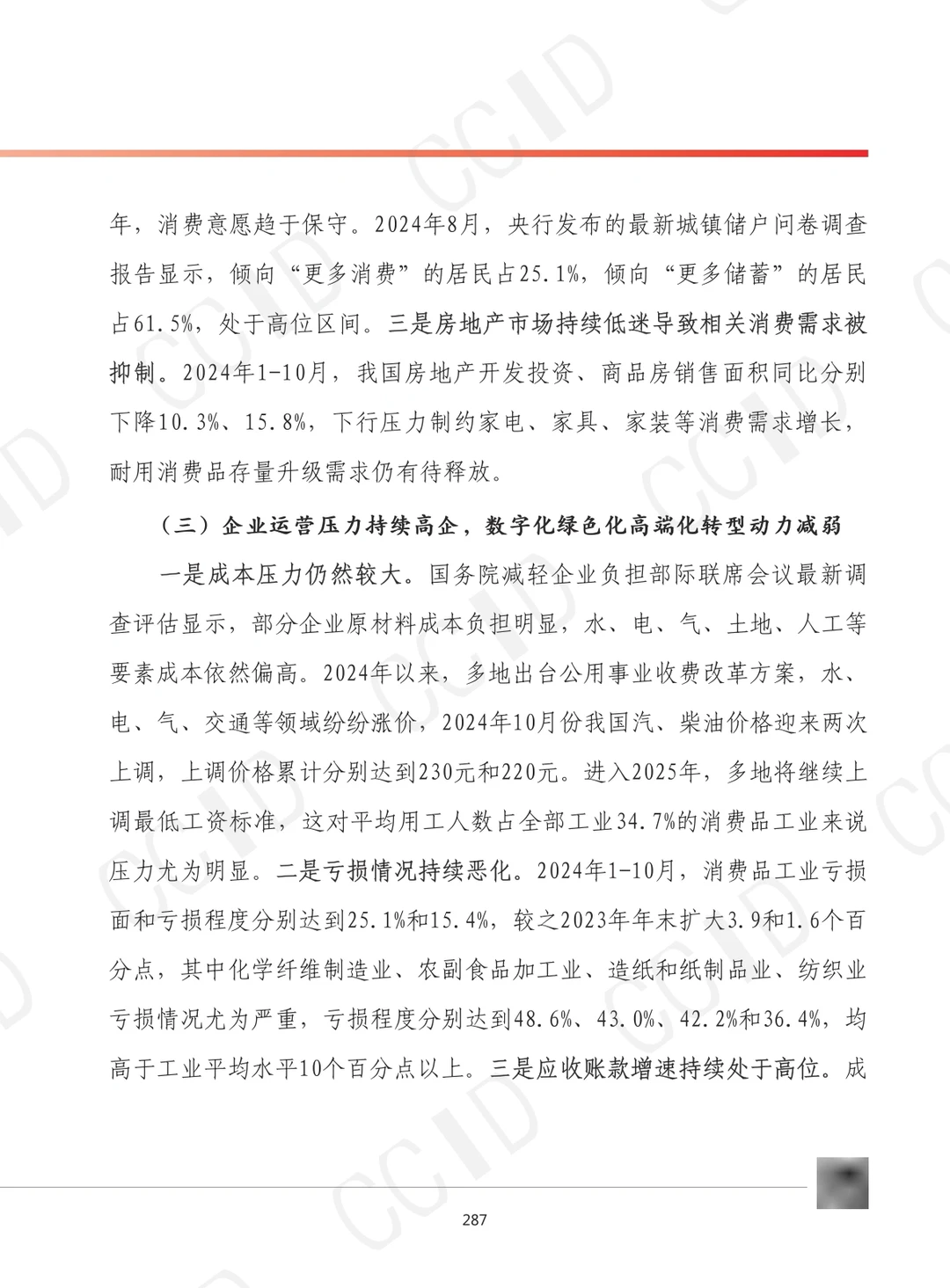 年，消费意愿趋于保守。2024年8月，央行发布的最新城镇储户问卷调查报告显示，倾向“更多消费”的居民占25.1%，倾向“更多储蓄”的居民占61.5%，处于高位区间。三是房地产市场持续低迷导致相关消费需求被抑制。2024年1-10月，我国房地产开发投资、商品房销售面积同比分别下降10.3%、15.8%，下行压力制约家电、家具、家装等消费需求增长，耐用消费品存量升级需求仍有待释放。

（三）企业运营压力持续高企，数字化绿色化高端化转型动力减弱

一是成本压力仍然较大。国务院减轻企业负担部际联席会议最新调查评估显示，部分企业原材料成本负担明显，水、电、气、土地、人工等要素成本依然偏高。2024年以来，多地出台公用事业收费改革方案，水、电、气、交通等领域纷纷涨价，2024年10月份我国汽、柴油价格迎来两次上调，上调价格累计分别达到230元和220元。进入2025年，多地将继续上调最低工资标准，这对平均用工人数占全部工业34.7%的消费品工业来说压力尤为明显。二是亏损情况持续恶化。2024年1-10月，消费品工业亏损面和亏损程度分别达到25.1%和15.4%，较之2023年年末扩大3.9和1.6个百分点，其中化学纤维制造业、农副食品加工业、造纸和纸制品业、纺织业亏损情况尤为严重，亏损程度分别达到48.6%、43.0%、42.2%和36.4%，均高于工业平均水平10个百分点以上。三是应收账款增速持续处于高位。成

287

CCID